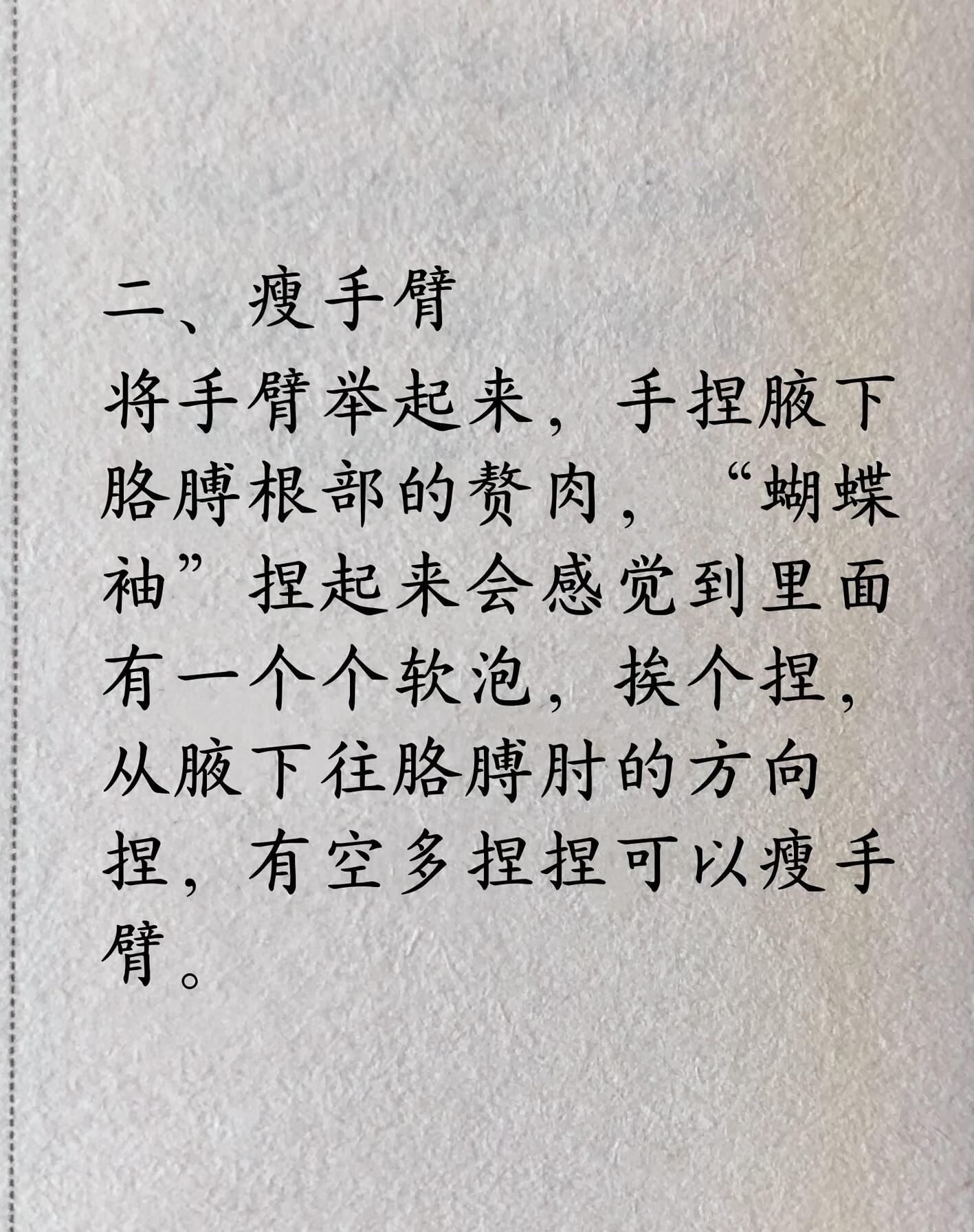 二、瘦手臂

将手臂举起来，手捏腋下胳膊根部的赘肉，“蝴蝶袖”捏起来会感觉到里面有一个个软泡，挨个捏，从腋下往胳膊肘的方向捏，有空多捏捏可以瘦手臂。